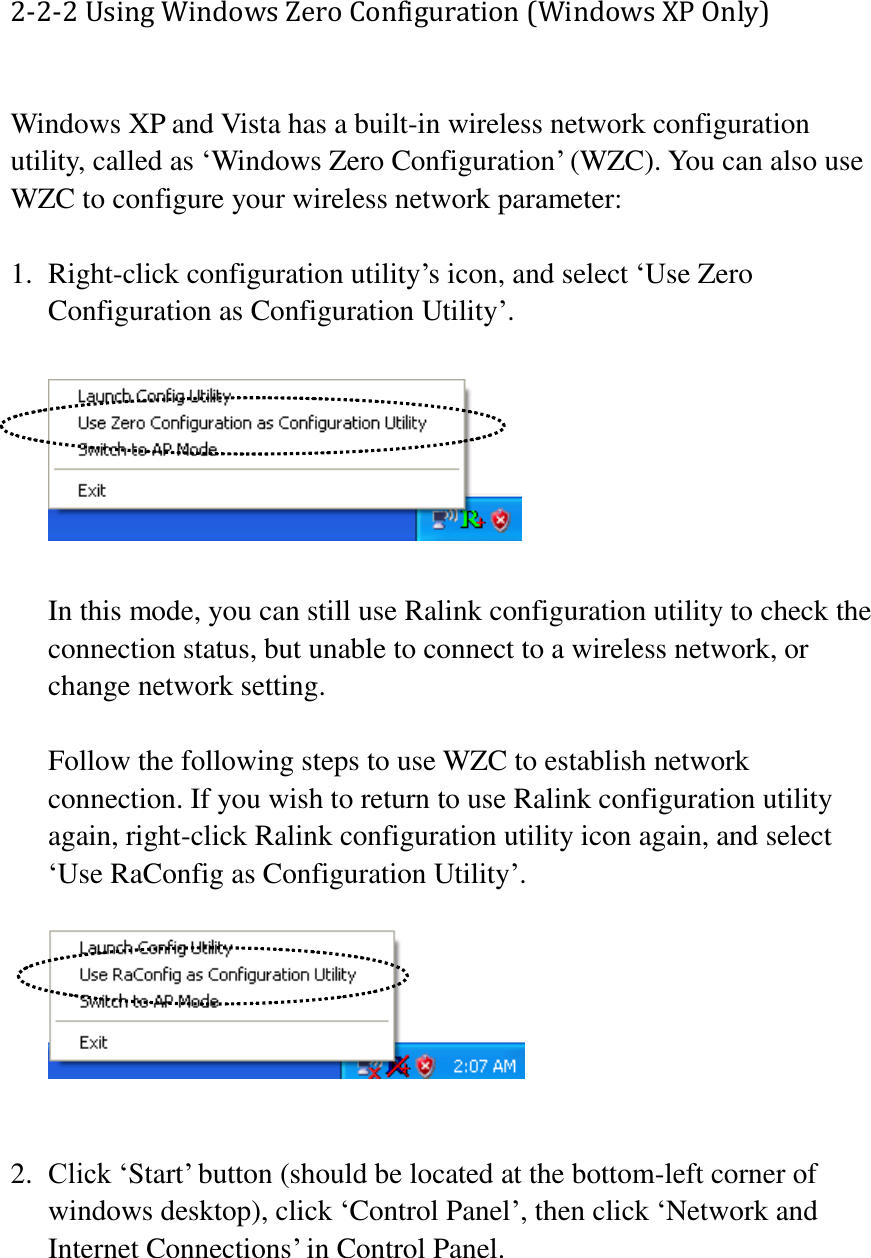 2-2-2 Using Windows Zero Configuration (Windows XP Only)

Windows XP and Vista has a built-in wireless network configuration utility, called as ‘Windows Zero Configuration’ (WZC). You can also use WZC to configure your wireless network parameter:

1. Right-click configuration utility’s icon, and select ‘Use Zero Configuration as Configuration Utility’.

Launch Config Utility
Use Zero Configuration as Configuration Utility
Switch to AP Mode
Exit

In this mode, you can still use Ralink configuration utility to check the connection status, but unable to connect to a wireless network, or change network setting.

Follow the following steps to use WZC to establish network connection. If you wish to return to use Ralink configuration utility again, right-click Ralink configuration utility icon again, and select ‘Use RaConfig as Configuration Utility’.

Launch Config Utility
Use RaConfig as Configuration Utility
Switch to AP Mode
Exit
2:07 AM

2. Click ‘Start’ button (should be located at the bottom-left corner of windows desktop), click ‘Control Panel’, then click ‘Network and Internet Connections’ in Control Panel.